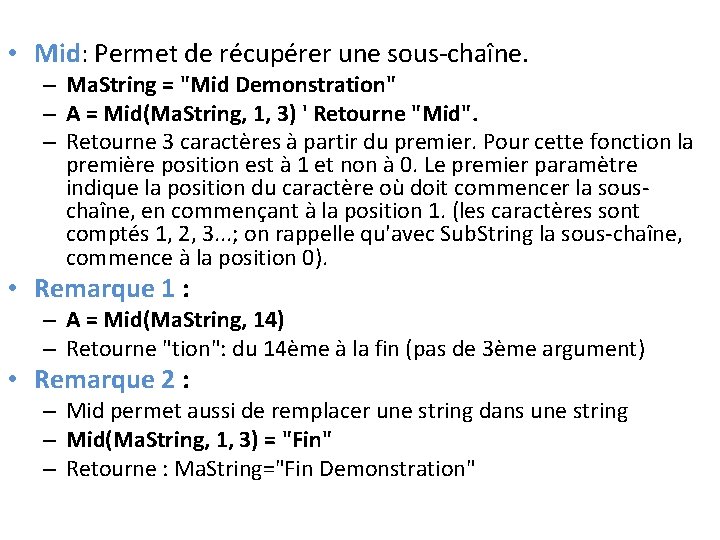 • Mid: Permet de récupérer une sous-chaîne.
– MaString = "Mid Demonstration"
– A = Mid(MaString, 1, 3) ' Retourne "Mid".
– Retourne 3 caractères à partir du premier. Pour cette fonction la première position est à 1 et non à 0. Le premier paramètre indique la position du caractère où doit commencer la sous-chaîne, en commençant à la position 1. (les caractères sont comptés 1, 2, 3...; on rappelle qu'avec SubString la sous-chaîne, commence à la position 0).
• Remarque 1 :
– A = Mid(MaString, 14)
– Retourne "tion": du 14ème à la fin (pas de 3ème argument)
• Remarque 2 :
– Mid permet aussi de remplacer une string dans une string
– Mid(MaString, 1, 3) = "Fin"
– Retourne : MaString="Fin Demonstration"